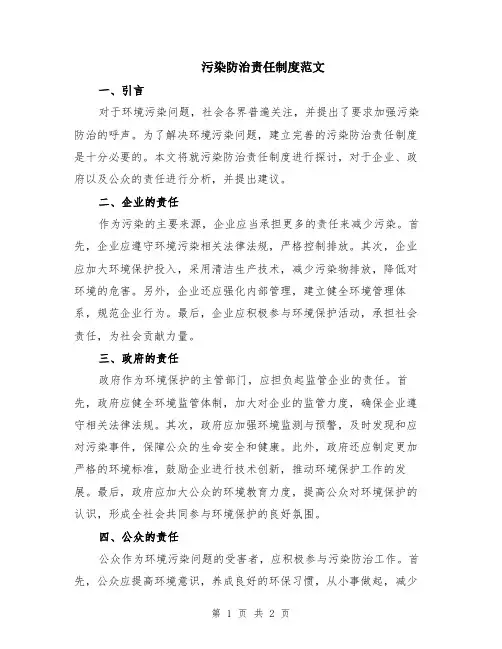 污染防治责任制度范文

一、引言

对于环境污染问题，社会各界普遍关注，并提出了要求加强污染防治的呼声。为了解决环境污染问题，建立完善的污染防治责任制度是十分必要的。本文将就污染防治责任制度进行探讨，对于企业、政府以及公众的责任进行分析，并提出建议。

二、企业的责任

作为污染的主要来源，企业应当承担更多的责任来减少污染。首先，企业应遵守环境污染相关法律法规，严格控制排放。其次，企业应加大环境保护投入，采用清洁生产技术，减少污染物排放，降低对环境的危害。另外，企业还应强化内部管理，建立健全环境管理体系，规范企业行为。最后，企业应积极参与环境保护活动，承担社会责任，为社会贡献力量。

三、政府的责任

政府作为环境保护的主管部门，应担负起监管企业的责任。首先，政府应健全环境监管体制，加大对企业的监管力度，确保企业遵守相关法律法规。其次，政府应加强环境监测与预警，及时发现和应对污染事件，保障公众的生命安全和健康。此外，政府还应制定更加严格的环境标准，鼓励企业进行技术创新，推动环境保护工作的发展。最后，政府应加大公众的环境教育力度，提高公众对环境保护的认识，形成全社会共同参与环境保护的良好氛围。

四、公众的责任

公众作为环境污染问题的受害者，应积极参与污染防治工作。首先，公众应提高环境意识，养成良好的环保习惯，从小事做起，减少

第 1 页 共 2 页